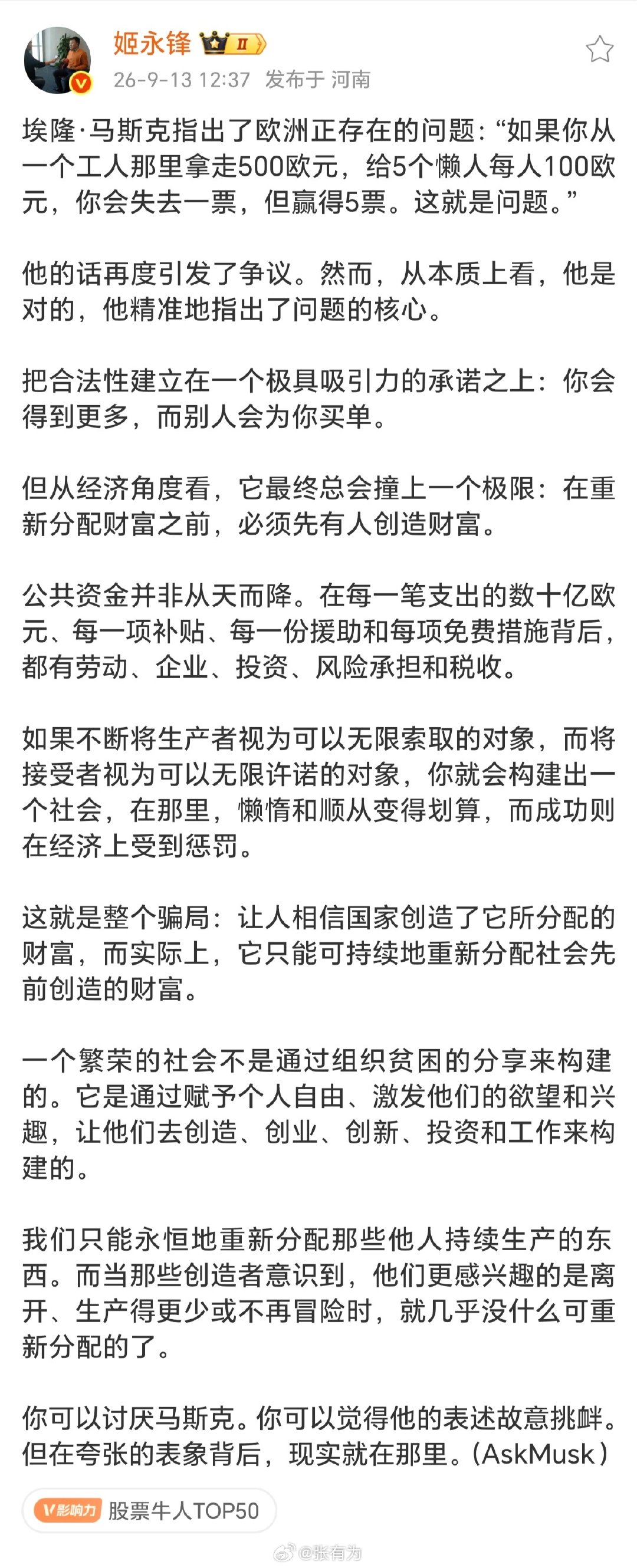 姬永锋 II
26-9-13 12:37 发布于 河南

埃隆·马斯克指出了欧洲正存在的问题：“如果你从一个工人那里拿走500欧元，给5个懒人每人100欧元，你会失去一票，但赢得5票。这就是问题。”

他的话再度引发了争议。然而，从本质上看，他是对的，他精准地指出了问题的核心。

把合法性建立在一个极具吸引力的承诺之上：你会得到更多，而别人会为你买单。

但从经济角度看，它最终总会撞上一个极限：在重新分配财富之前，必须先有人创造财富。

公共资金并非从天而降。在每一笔支出的数十亿欧元、每一项补贴、每一份援助和每项免费措施背后，都有劳动、企业、投资、风险承担和税收。

如果不断将生产者视为可以无限索取的对象，而将接受者视为可以无限许诺的对象，你就会构建出一个社会，在那里，懒惰和顺从变得划算，而成功则在经济上受到惩罚。

这就是整个骗局：让人相信国家创造了它所分配的财富，而实际上，它只能可持续地重新分配社会先前创造的财富。

一个繁荣的社会不是通过组织贫困的分享来构建的。它是通过赋予个人自由、激发他们的欲望和兴趣，让他们去创造、创业、创新、投资和工作来构建的。

我们只能永恒地重新分配那些他人持续生产的东西。而当那些创造者意识到，他们更感兴趣的是离开、生产得更少或不再冒险时，就几乎没什么可重新分配的了。

你可以讨厌马斯克。你可以觉得他的表述故意挑衅。但在夸张的表象背后，现实就在那里。(AskMusk)

V影响力 股票牛人TOP50

@张有为